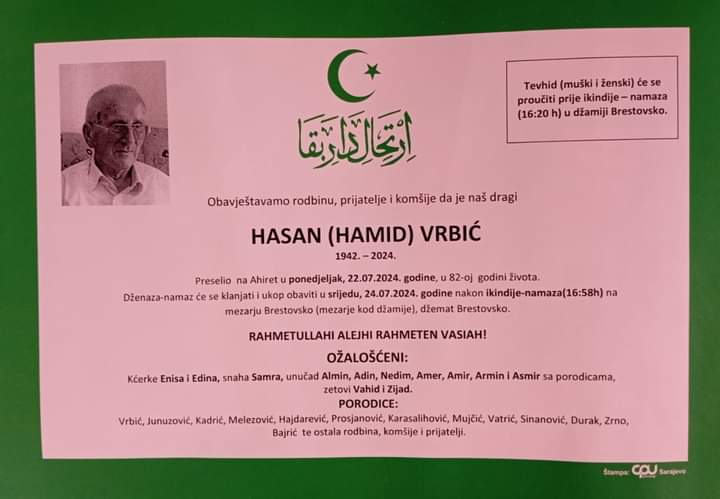 ارتحال دار بقا

Tevhid (muški i ženski) će se proučiti prije ikindije – namaza (16:20 h) u džamiji Brestovsko.

Obavještavamo rodbinu, prijatelje i komšije da je naš dragi

HASAN (HAMID) VRBIĆ

1942. – 2024.

Preselio na Ahiret u ponedjeljak, 22.07.2024. godine, u 82-oj godini života.
Dženaza-namaz će se klanjati i ukop obaviti u srijedu, 24.07.2024. godine nakon ikindije-namaza(16:58h) na mezarju Brestovsko (mezarje kod džamije), džemat Brestovsko.

RAHMETULLAHI ALEJHI RAHMETEN VASIAH!

OŽALOŠĆENI:

Kćerke Enisa i Edina, snaha Samra, unučad Almin, Adin, Nedim, Amer, Amir, Armin i Asmir sa porodicama, zetovi Vahid i Zijad.

PORODICE:

Vrbić, Junuzović, Kadrić, Melezović, Hajdarević, Prosjanović, Karasalihović, Mujčić, Vatrić, Sinanović, Durak, Zrno, Bajrić te ostala rodbina, komšije i prijatelji.

Štampa: CPU Sarajevo